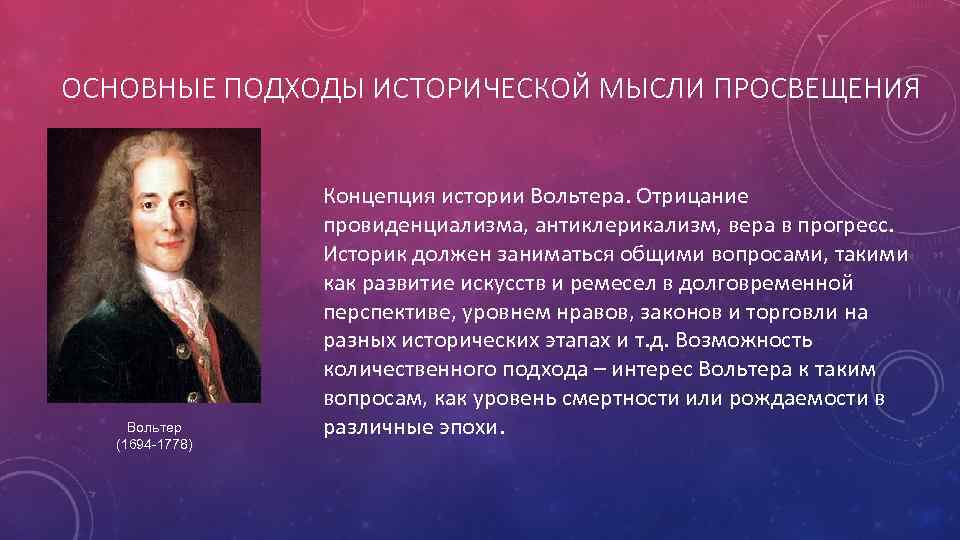 ОСНОВНЫЕ ПОДХОДЫ ИСТОРИЧЕСКОЙ МЫСЛИ ПРОСВЕЩЕНИЯ

Вольтер
(1694-1778)

Концепция истории Вольтера. Отрицание провиденциализма, антиклерикализм, вера в прогресс. Историк должен заниматься общими вопросами, такими как развитие искусств и ремесел в долговременной перспективе, уровнем нравов, законов и торговли на разных исторических этапах и т.д. Возможность количественного подхода – интерес Вольтера к таким вопросам, как уровень смертности или рождаемости в различные эпохи.